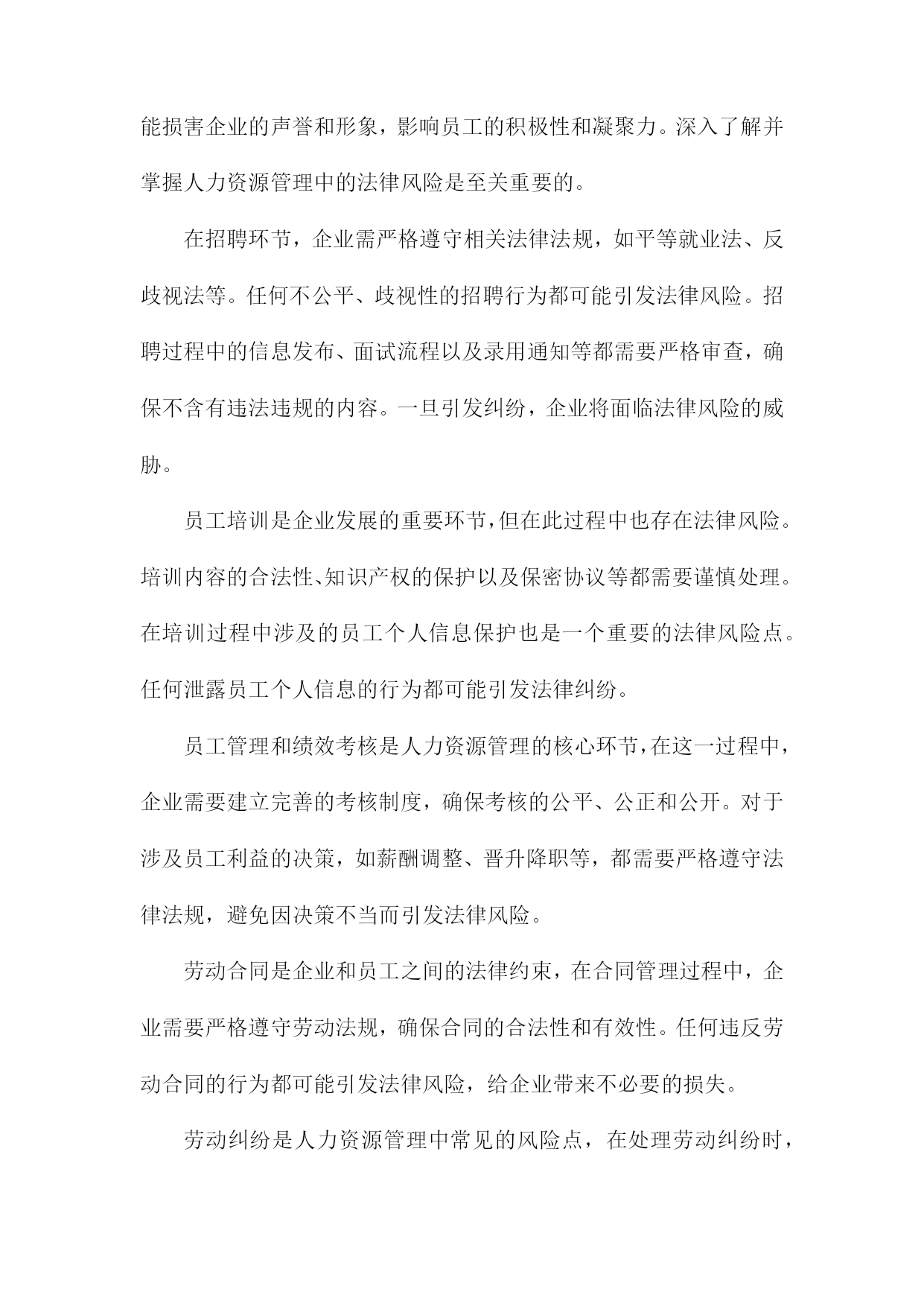 能损害企业的声誉和形象，影响员工的积极性和凝聚力。深入了解并掌握人力资源管理中的法律风险是至关重要的。

在招聘环节，企业需严格遵守相关法律法规，如平等就业法、反歧视法等。任何不公平、歧视性的招聘行为都可能引发法律风险。招聘过程中的信息发布、面试流程以及录用通知等都需要严格审查，确保不含有违法违规的内容。一旦引发纠纷，企业将面临法律风险的威胁。

员工培训是企业发展的重要环节，但在此过程中也存在法律风险。培训内容的合法性、知识产权的保护以及保密协议等都需要谨慎处理。在培训过程中涉及的员工个人信息保护也是一个重要的法律风险点。任何泄露员工个人信息的行为都可能引发法律纠纷。

员工管理和绩效考核是人力资源管理的核心环节，在这一过程中，企业需要建立完善的考核制度，确保考核的公平、公正和公开。对于涉及员工利益的决策，如薪酬调整、晋升降职等，都需要严格遵守法律法规，避免因决策不当而引发法律风险。

劳动合同是企业和员工之间的法律约束，在合同管理过程中，企业需要严格遵守劳动法规，确保合同的合法性和有效性。任何违反劳动合同的行为都可能引发法律风险，给企业带来不必要的损失。

劳动纠纷是人力资源管理中常见的风险点，在处理劳动纠纷时，